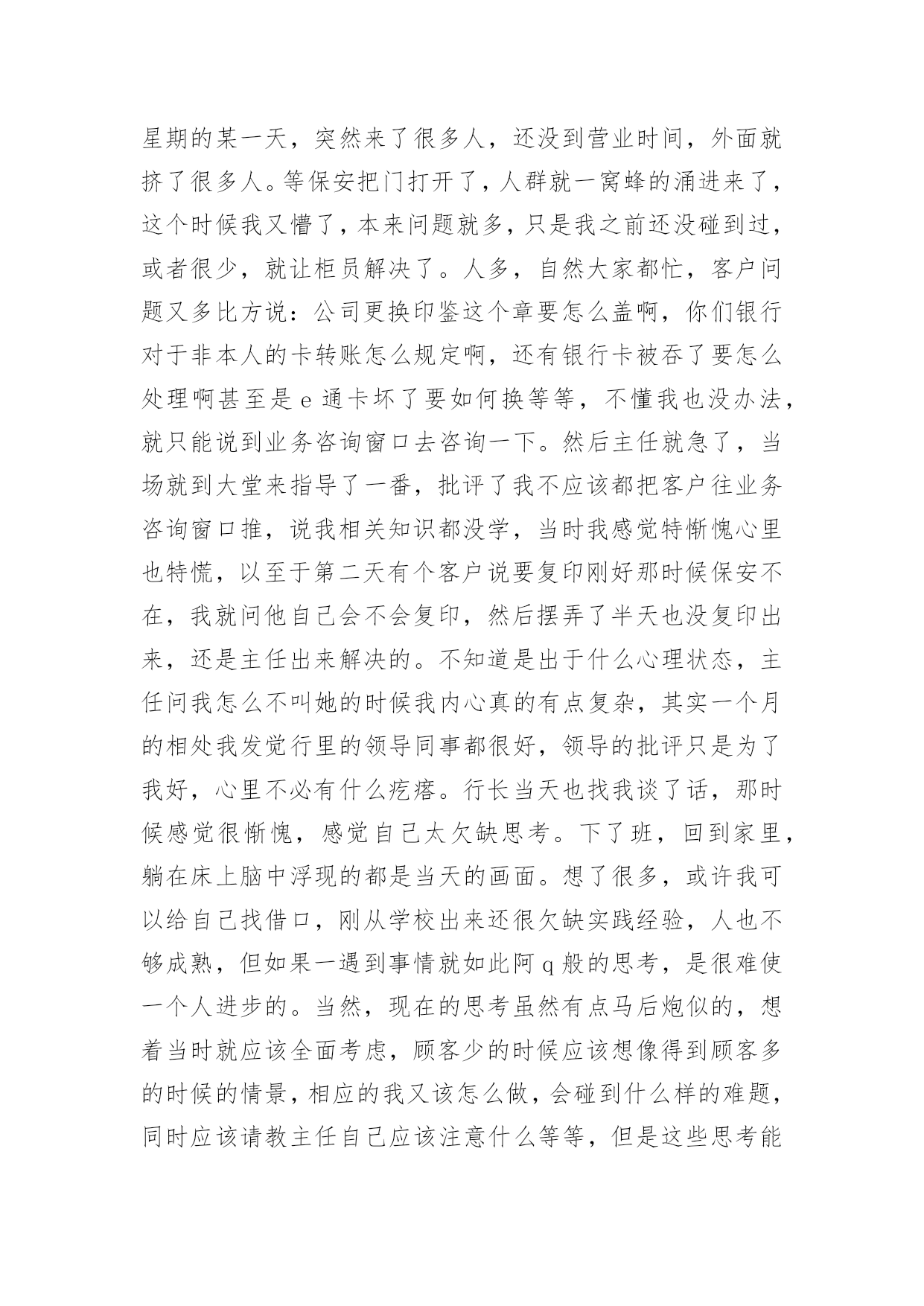 星期的某一天，突然来了很多人，还没到营业时间，外面就挤了很多人。等保安把门打开了，人群就一窝蜂的涌进来了，这个时候我又懵了，本来问题就多，只是我之前还没碰到过，或者很少，就让柜员解决了。人多，自然大家都忙，客户问题又多比方说：公司更换印鉴这个章要怎么盖啊，你们银行对于非本人的卡转账怎么规定啊，还有银行卡被吞了要怎么处理啊甚至是 e 通卡坏了要如何换等等，不懂我也没办法，就只能说到业务咨询窗口去咨询一下。然后主任就急了，当场就到大堂来指导了一番，批评了我不应该都把客户往业务咨询窗口推，说我相关知识都没学，当时我感觉特惭愧心里也特慌，以至于第二天有个客户说要复印刚好那时候保安不在，我就问他自己会不会复印，然后摆弄了半天也没复印出来，还是主任出来解决的。不知道是出于什么心理状态，主任问我怎么不叫她的时候我内心真的有点复杂，其实一个月的相处我发觉行里的领导同事都很好，领导的批评只是为了我好，心里不必有什么疙瘩。行长当天也找我谈了话，那时候感觉很惭愧，感觉自己太欠缺思考。下了班，回到家里，躺在床上脑中浮现的都是当天的画面。想了很多，或许我可以给自己找借口，刚从学校出来还很欠缺实践经验，人也不够成熟，但如果一遇到事情就如此阿 q 般的思考，是很难使一个人进步的。当然，现在的思考虽然有点马后炮似的，想着当时就应该全面考虑，顾客少的时候应该想像得到顾客多的时候的情景，相应的我又该怎么做，会碰到什么样的难题，同时应该请教主任自己应该注意什么等等，但是这些思考能